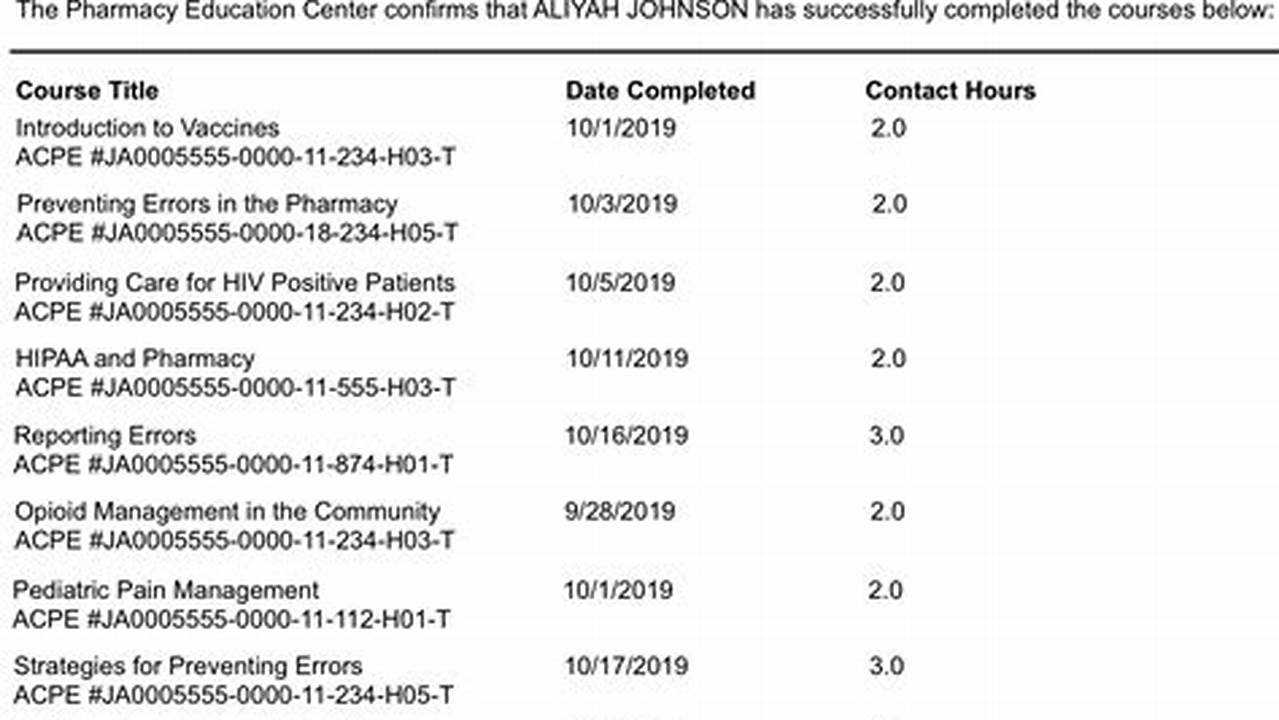 The Pharmacy Education Center confirms that ALIYAH JOHNSON has successfully completed the courses below:

| Course Title | Date Completed | Contact Hours |
|---|---|---|
| Introduction to Vaccines ACPE #JA0005555-0000-11-234-H03-T | 10/1/2019 | 2.0 |
| Preventing Errors in the Pharmacy ACPE #JA0005555-0000-18-234-H05-T | 10/3/2019 | 2.0 |
| Providing Care for HIV Positive Patients ACPE #JA0005555-0000-11-234-H02-T | 10/5/2019 | 2.0 |
| HIPAA and Pharmacy ACPE #JA0005555-0000-11-555-H03-T | 10/11/2019 | 2.0 |
| Reporting Errors ACPE #JA0005555-0000-11-874-H01-T | 10/16/2019 | 3.0 |
| Opioid Management in the Community ACPE #JA0005555-0000-11-234-H03-T | 9/28/2019 | 2.0 |
| Pediatric Pain Management ACPE #JA0005555-0000-11-112-H01-T | 10/1/2019 | 2.0 |
| Strategies for Preventing Errors ACPE #JA0005555-0000-11-234-H05-T | 10/17/2019 | 3.0 |